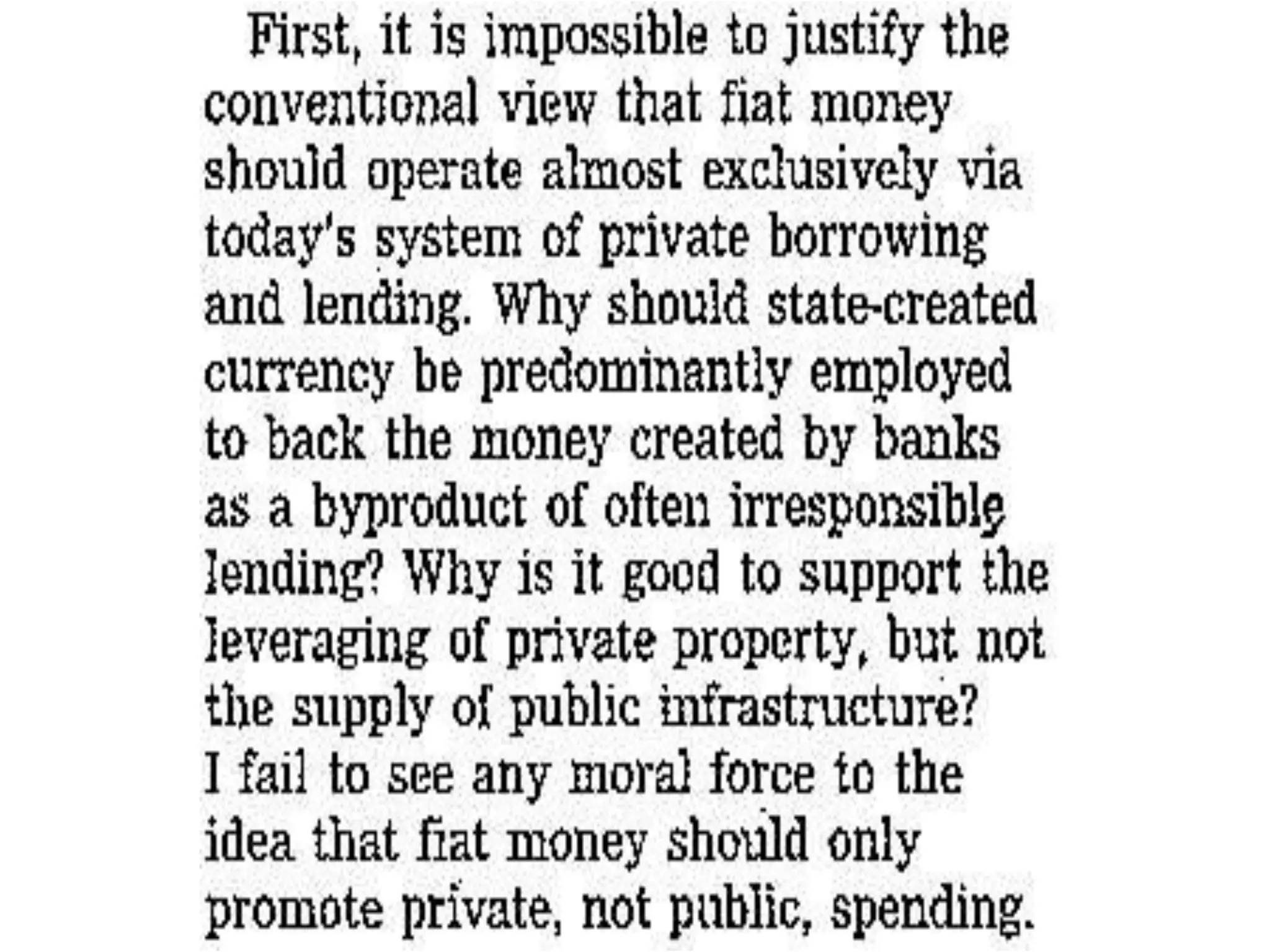 First, it is impossible to justify the conventional view that fiat money should operate almost exclusively via today's system of private borrowing and lending. Why should state-created currency be predominantly employed to back the money created by banks as a byproduct of often irresponsible lending? Why is it good to support the leveraging of private property, but not the supply of public infrastructure?

I fail to see any moral force to the idea that fiat money should only promote private, not public, spending.